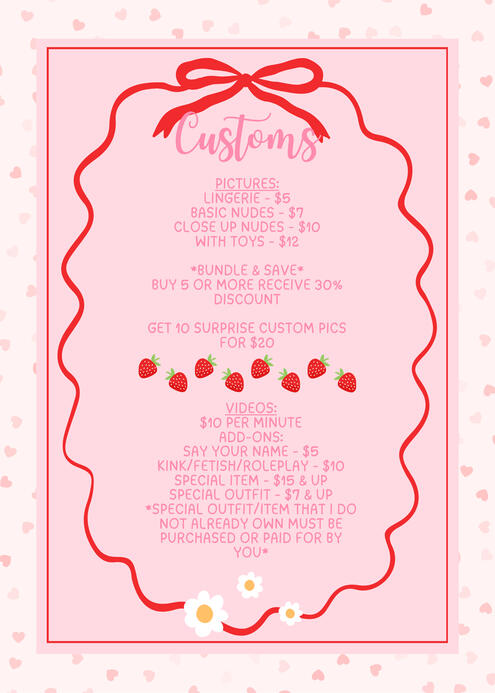 Customs

PICTURES:
LINGERIE - $5
BASIC NUDES - $7
CLOSE UP NUDES - $10
WITH TOYS - $12

*BUNDLE & SAVE*
BUY 5 OR MORE RECEIVE 30% DISCOUNT

GET 10 SURPRISE CUSTOM PICS FOR $20

VIDEOS:
$10 PER MINUTE
ADD-ONS:
SAY YOUR NAME - $5
KINK/FETISH/ROLEPLAY - $10
SPECIAL ITEM - $15 & UP
SPECIAL OUTFIT - $7 & UP
*SPECIAL OUTFIT/ITEM THAT I DO NOT ALREADY OWN MUST BE PURCHASED OR PAID FOR BY YOU*